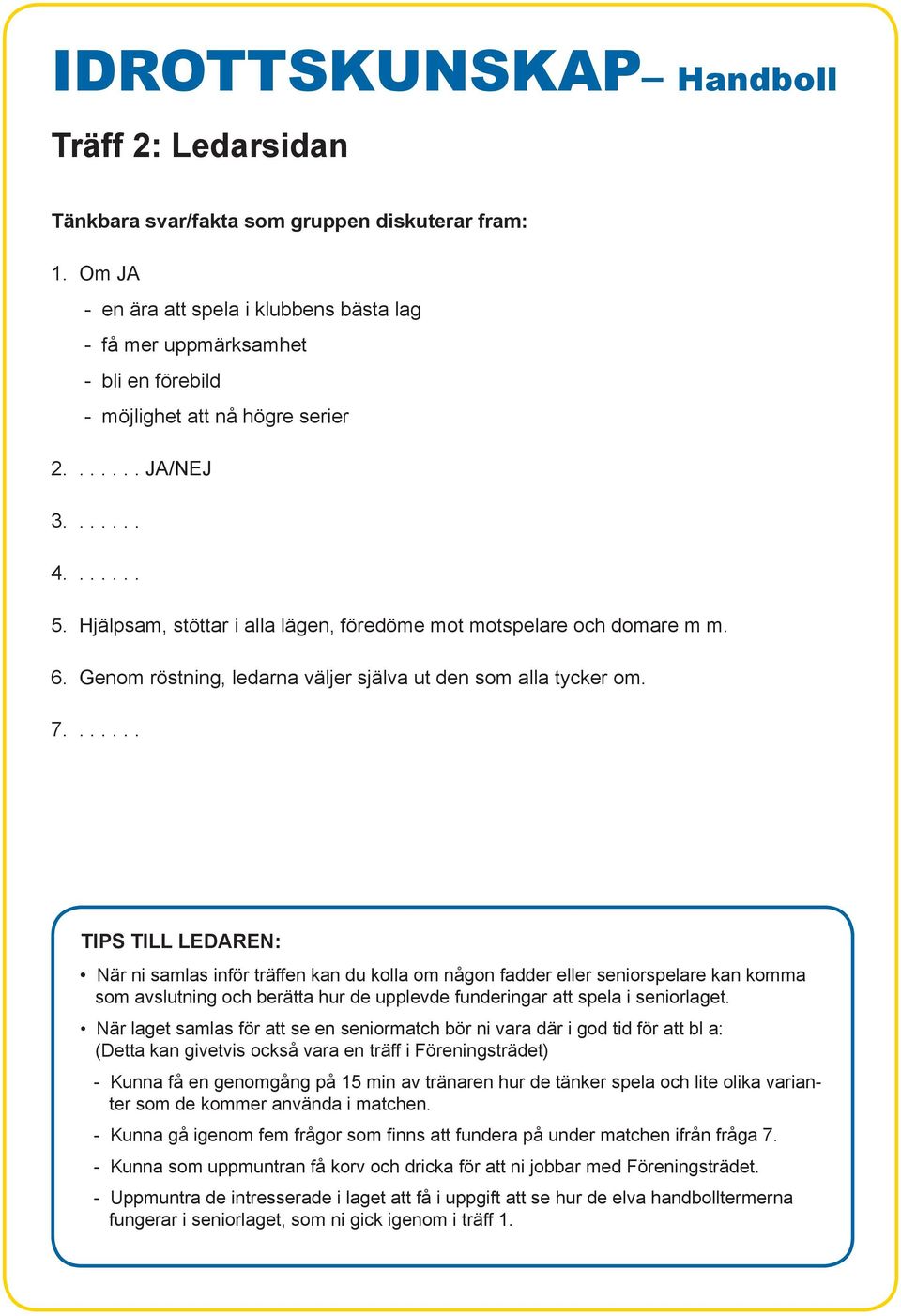 IDROTTSKUNSKAP– Handboll

Träff 2: Ledarsidan

Tänkbara svar/fakta som gruppen diskuterar fram:

1. Om JA
- en ära att spela i klubbens bästa lag
- få mer uppmärksamhet
- bli en förebild
- möjlighet att nå högre serier

2. . . . . . . JA/NEJ

3. . . . . . .

4. . . . . . .

5. Hjälpsam, stöttar i alla lägen, föredöme mot motspelare och domare m m.

6. Genom röstning, ledarna väljer själva ut den som alla tycker om.

7. . . . . . .

TIPS TILL LEDAREN:

• När ni samlas inför träffen kan du kolla om någon fadder eller seniorspelare kan komma som avslutning och berätta hur de upplevde funderingar att spela i seniorlaget.

• När laget samlas för att se en seniormatch bör ni vara där i god tid för att bl a: (Detta kan givetvis också vara en träff i Föreningsträdet)

- Kunna få en genomgång på 15 min av tränaren hur de tänker spela och lite olika varianter som de kommer använda i matchen.

- Kunna gå igenom fem frågor som finns att fundera på under matchen ifrån fråga 7.

- Kunna som uppmuntran få korv och dricka för att ni jobbar med Föreningsträdet.

- Uppmuntra de intresserade i laget att få i uppgift att se hur de elva handbolltermerna fungerar i seniorlaget, som ni gick igenom i träff 1.